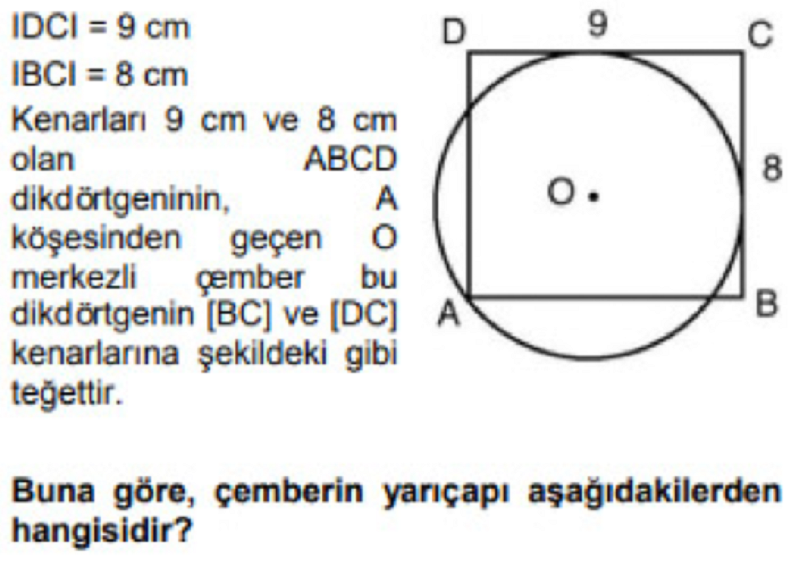 IDCI = 9 cm

IBCI = 8 cm

Kenarları 9 cm ve 8 cm olan ABCD dikdörtgeninin, A köşesinden geçen O merkezli çember bu dikdörtgenin [BC] ve [DC] kenarlarına şekildeki gibi teğettir.

D 9 C
8
O
A B

Buna göre, çemberin yarıçapı aşağıdakilerden hangisidir?